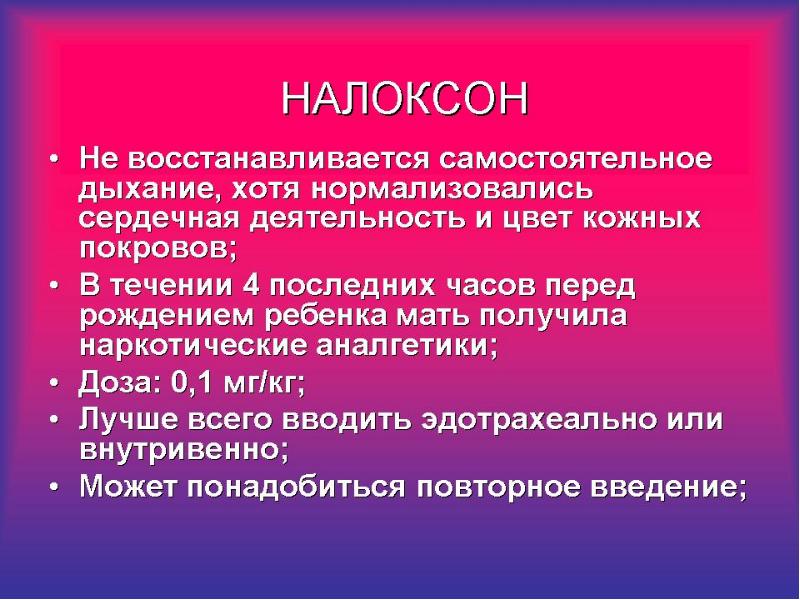 НАЛОКСОН

• Не восстанавливается самостоятельное дыхание, хотя нормализовались сердечная деятельность и цвет кожных покровов;
• В течении 4 последних часов перед рождением ребенка мать получила наркотические аналгетики;
• Доза: 0,1 мг/кг;
• Лучше всего вводить эдотрахеально или внутривенно;
• Может понадобиться повторное введение;